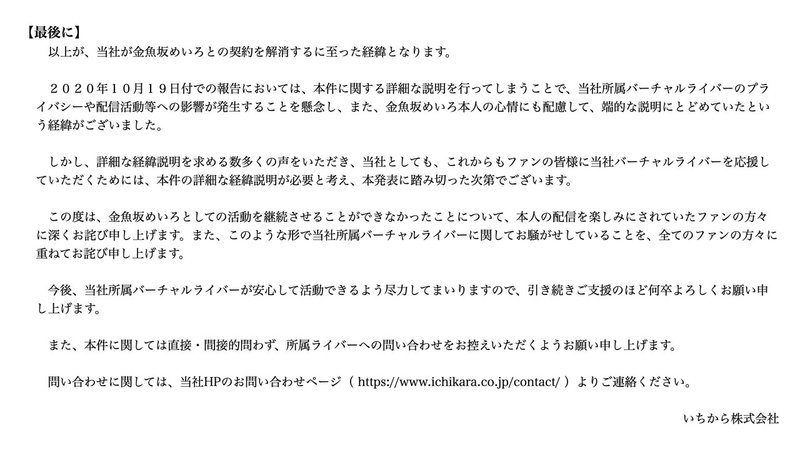 【最後に】
以上が、当社が金魚坂めいろとの契約を解消するに至った経緯となります。

２０２０年１０月１９日付での報告においては、本件に関する詳細な説明を行ってしまうことで、当社所属バーチャルライバーのプライバシーや配信活動等への影響が発生することを懸念し、また、金魚坂めいろ本人の心情にも配慮して、端的な説明にとどめていたという経緯がございました。

しかし、詳細な経緯説明を求める数多くの声をいただき、当社としても、これからもファンの皆様に当社バーチャルライバーを応援していただくためには、本件の詳細な経緯説明が必要と考え、本発表に踏み切った次第でございます。

この度は、金魚坂めいろとしての活動を継続させることができなかったことについて、本人の配信を楽しみにされていたファンの方々に深くお詫び申し上げます。また、このような形で当社所属バーチャルライバーに関してお騒がせしていることを、全てのファンの方々に重ねてお詫び申し上げます。

今後、当社所属バーチャルライバーが安心して活動できるよう尽力してまいりますので、引き続きご支援のほど何卒よろしくお願い申し上げます。

また、本件に関しては直接・間接的問わず、所属ライバーへの問い合わせをお控えいただくようお願い申し上げます。

問い合わせに関しては、当社HPのお問い合わせページ（ https://www.ichikara.co.jp/contact/ ）よりご連絡ください。

いちから株式会社